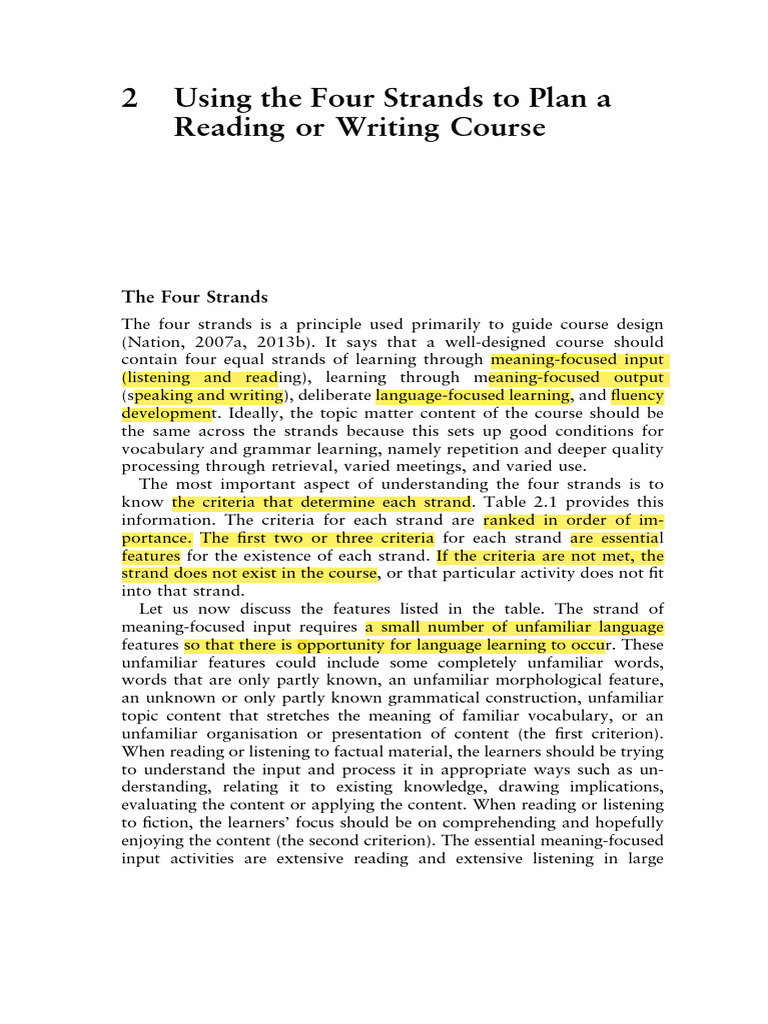 2 Using the Four Strands to Plan a Reading or Writing Course

The Four Strands

The four strands is a principle used primarily to guide course design (Nation, 2007a, 2013b). It says that a well-designed course should contain four equal strands of learning through meaning-focused input (listening and reading), learning through meaning-focused output (speaking and writing), deliberate language-focused learning, and fluency development. Ideally, the topic matter content of the course should be the same across the strands because this sets up good conditions for vocabulary and grammar learning, namely repetition and deeper quality processing through retrieval, varied meetings, and varied use.

The most important aspect of understanding the four strands is to know the criteria that determine each strand. Table 2.1 provides this information. The criteria for each strand are ranked in order of importance. The first two or three criteria for each strand are essential features for the existence of each strand. If the criteria are not met, the strand does not exist in the course, or that particular activity does not fit into that strand.

Let us now discuss the features listed in the table. The strand of meaning-focused input requires a small number of unfamiliar language features so that there is opportunity for language learning to occur. These unfamiliar features could include some completely unfamiliar words, words that are only partly known, an unfamiliar morphological feature, an unknown or only partly known grammatical construction, unfamiliar topic content that stretches the meaning of familiar vocabulary, or an unfamiliar organisation or presentation of content (the first criterion). When reading or listening to factual material, the learners should be trying to understand the input and process it in appropriate ways such as understanding, relating it to existing knowledge, drawing implications, evaluating the content or applying the content. When reading or listening to fiction, the learners' focus should be on comprehending and hopefully enjoying the content (the second criterion). The essential meaning-focused input activities are extensive reading and extensive listening in large